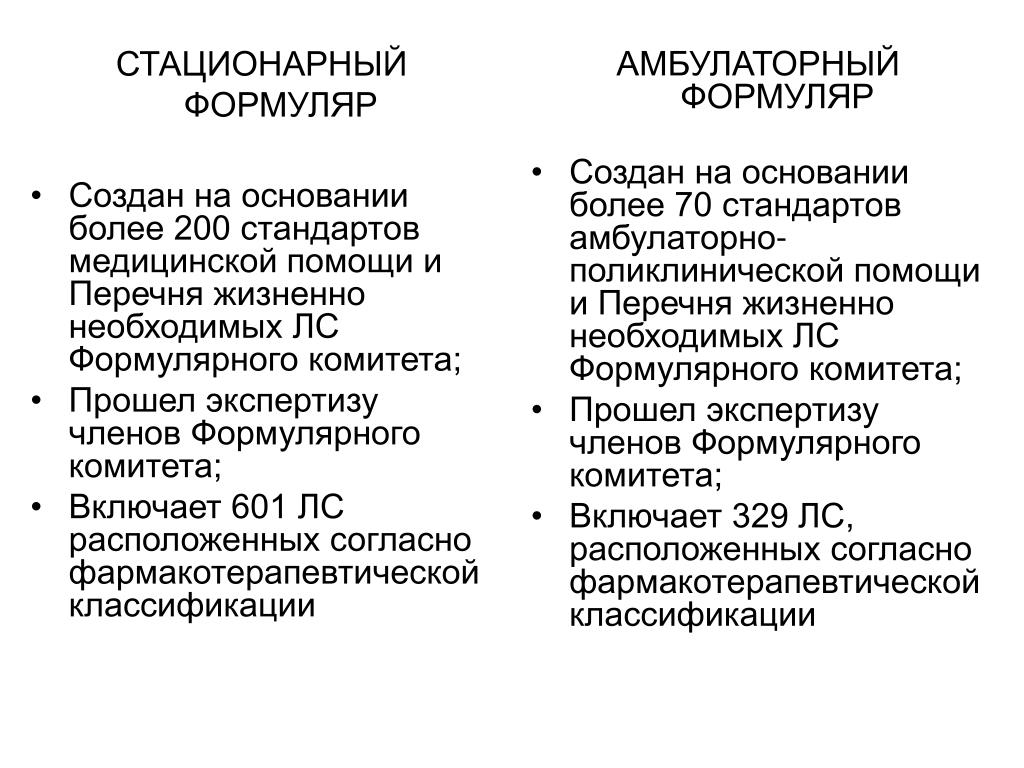 СТАЦИОНАРНЫЙ ФОРМУЛЯР

• Создан на основании более 200 стандартов медицинской помощи и Перечня жизненно необходимых ЛС Формулярного комитета;
• Прошел экспертизу членов Формулярного комитета;
• Включает 601 ЛС расположенных согласно фармакотерапевтической классификации

АМБУЛАТОРНЫЙ ФОРМУЛЯР

• Создан на основании более 70 стандартов амбулаторно-поликлинической помощи и Перечня жизненно необходимых ЛС Формулярного комитета;
• Прошел экспертизу членов Формулярного комитета;
• Включает 329 ЛС, расположенных согласно фармакотерапевтической классификации